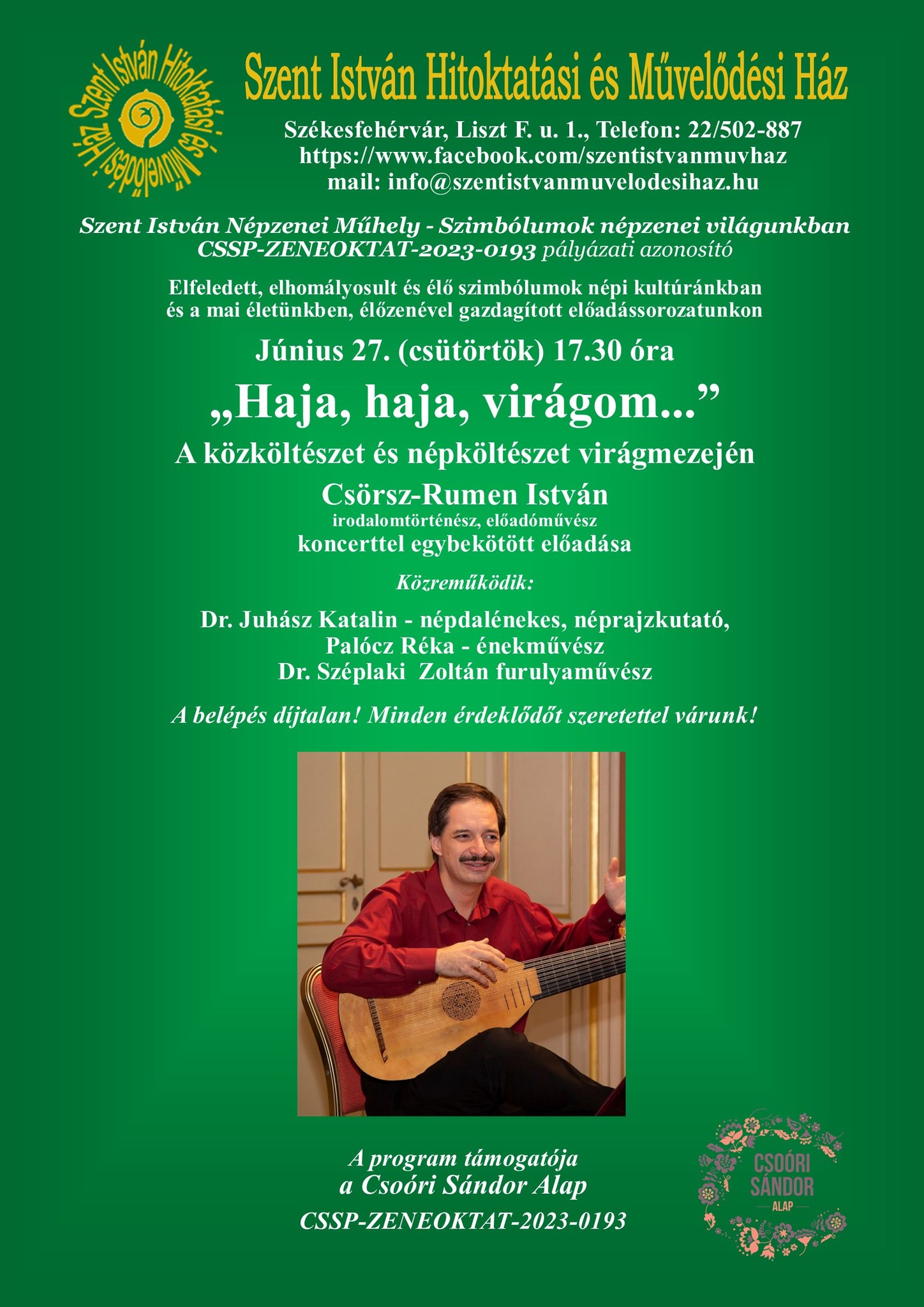 Szent István Hitoktatási és Művelődési Ház

Szent István Hitoktatási és Művelődési Ház

Székesfehérvár, Liszt F. u. 1., Telefon: 22/502-887
https://www.facebook.com/szentistvanmuvhaz
mail: info@szentistvanmuvelodesihaz.hu

Szent István Népzenei Műhely - Szimbólumok népzenei világunkban
CSSP-ZENEOKTAT-2023-0193 pályázati azonosító

Elfeledett, elhomályosult és élő szimbólumok népi kultúránkban és a mai életünkben, élőzenével gazdagított előadássorozatunkon

Június 27. (csütörtök) 17.30 óra

„Haja, haja, virágom...”

A közköltészet és népköltészet virágmezején

Csörsz-Rumen István
irodalomtörténész, előadóművész
koncerttel egybekötött előadása

Közreműködik:

Dr. Juhász Katalin - népdalénekes, néprajzkutató,
Palócz Réka - énekművész
Dr. Széplaki Zoltán furulyaművész

A belépés díjtalan! Minden érdeklődőt szeretettel várunk!

A program támogatója
a Csoóri Sándor Alap

CSSP-ZENEOKTAT-2023-0193

CSOÓRI SÁNDOR ALAP